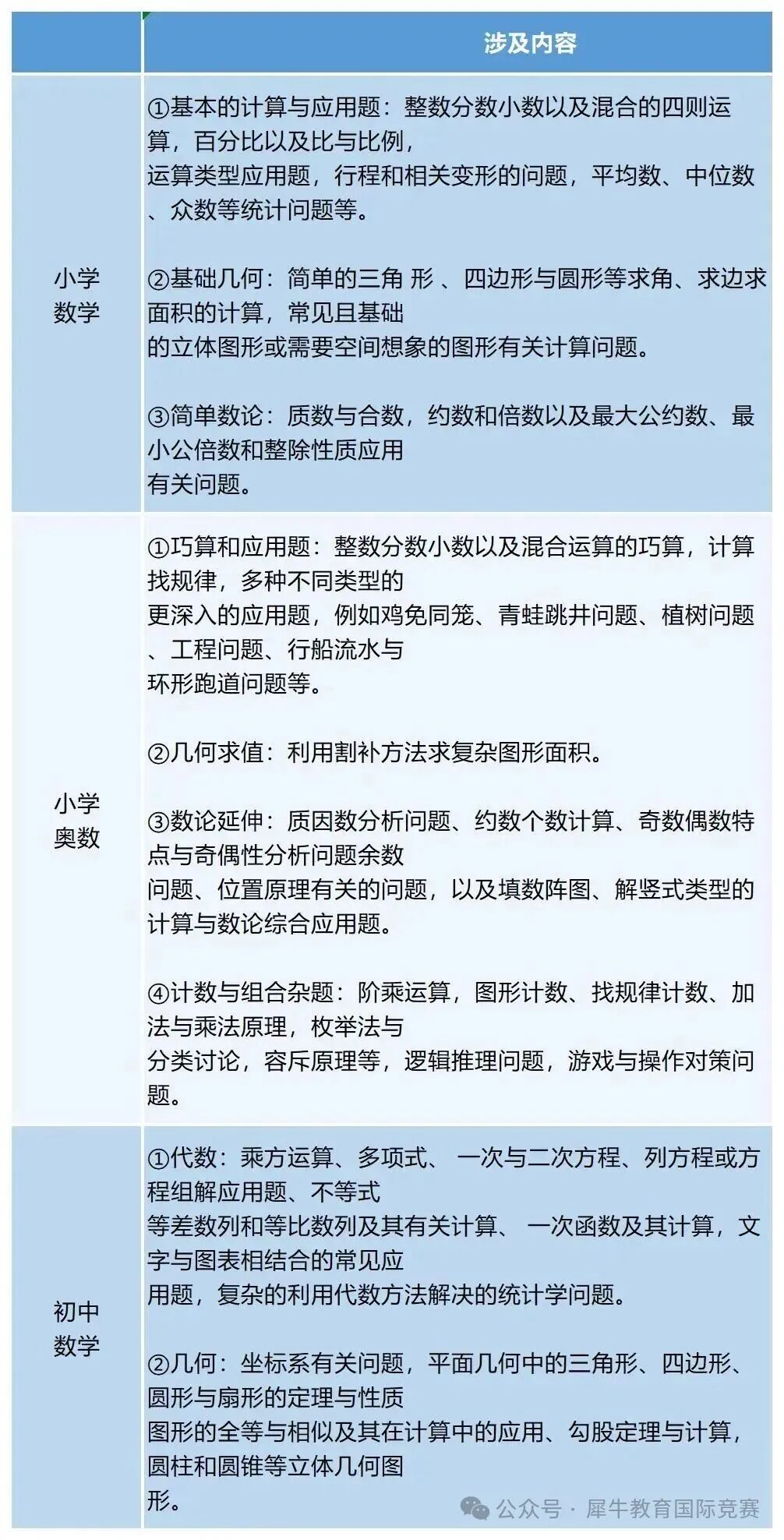 | | 涉及内容 |
|---|---|
| 小学数学 | ①基本的计算与应用题：整数分数小数以及混合的四则运算，百分比以及比与比例，运算类型应用题，行程和相关变形的问题，平均数、中位数、众数等统计问题等。<br><br>②基础几何：简单的三角 形 、四边形与圆形等求角、求边求面积的计算，常见且基础的立体图形或需要空间想象的图形有关计算问题。<br><br>③简单数论：质数与合数，约数和倍数以及最大公约数、最小公倍数和整除性质应用有关问题。 |
| 小学奥数 | ①巧算和应用题：整数分数小数以及混合运算的巧算，计算找规律，多种不同类型的更深入的应用题，例如鸡免同笼、青蛙跳井问题、植树问题、工程问题、行船流水与环形跑道问题等。<br><br>②几何求值：利用割补方法求复杂图形面积。<br><br>③数论延伸：质因数分析问题、约数个数计算、奇数偶数特点与奇偶性分析问题余数问题、位置原理有关的问题，以及填数阵图、解竖式类型的计算与数论综合应用题。<br><br>④计数与组合杂题：阶乘运算，图形计数、找规律计数、加法与乘法原理，枚举法与分类讨论，容斥原理等，逻辑推理问题，游戏与操作对策问题。 |
| 初中数学 | ①代数：乘方运算、多项式、 一次与二次方程、列方程或方程组解应用题、不等式等差数列和等比数列及其有关计算、 一次函数及其计算，文字与图表相结合的常见应用题，复杂的利用代数方法解决的统计学问题。<br><br>②几何：坐标系有关问题，平面几何中的三角形、四边形、圆形与扇形的定理与性质图形的全等与相似及其在计算中的应用、勾股定理与计算，圆柱和圆锥等立体几何图形。 |

公众号 · 犀牛教育国际竞赛